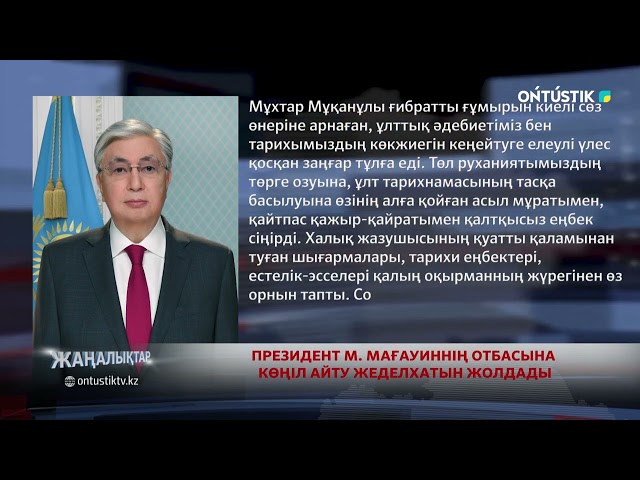 OŃTÚSTIK

Мұхтар Мұқанұлы ғибратты ғұмырын киелі сөз өнеріне арнаған, ұлттық әдебиетіміз бен тарихымыздың көкжиегін кеңейтуге елеулі үлес қосқан заңғар тұлға еді. Төл руханиятымыздың төрге озуына, ұлт тарихнамасының тасқа басылуына өзінің алға қойған асыл мұратымен, қайтпас қажыр-қайратымен қалтқысыз еңбек сіңірді. Халық жазушысының қуатты қаламынан туған шығармалары, тарихи еңбектері, естелік-эсселері қалың оқырманның жүрегінен өз орнын тапты. Со

ЖАҢАЛЫҚТАР
ontustiktv.kz

ПРЕЗИДЕНТ М. МАҒАУИННІҢ ОТБАСЫНА КӨҢІЛ АЙТУ ЖЕДЕЛХАТЫН ЖОЛДАДЫ